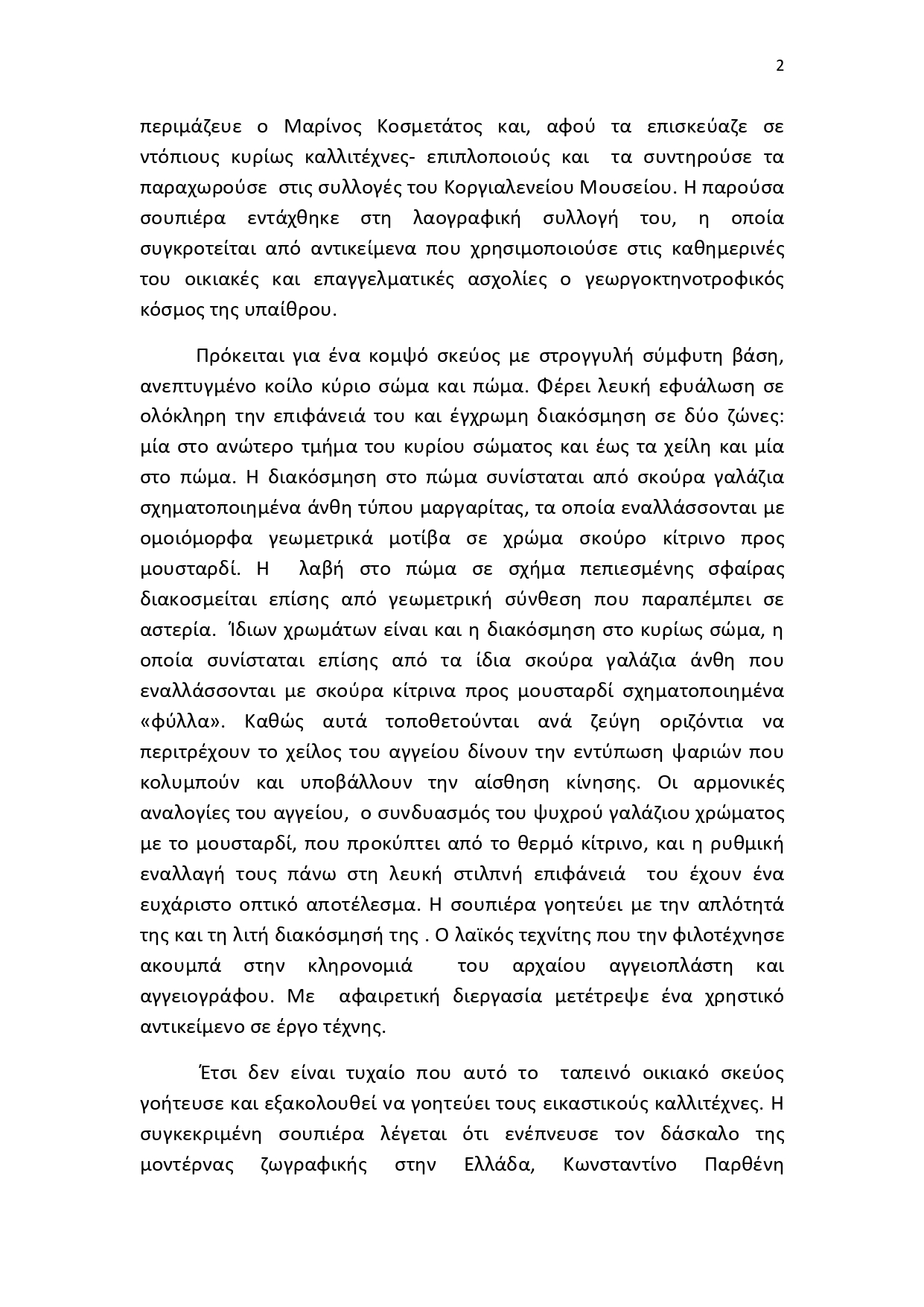 2

περιμάζευε ο Μαρίνος Κοσμετάτος και, αφού τα επισκεύαζε σε ντόπιους κυρίως καλλιτέχνες- επιπλοποιούς και τα συντηρούσε τα παραχωρούσε στις συλλογές του Κοργιαλενείου Μουσείου. Η παρούσα σουπιέρα εντάχθηκε στη λαογραφική συλλογή του, η οποία συγκροτείται από αντικείμενα που χρησιμοποιούσε στις καθημερινές του οικιακές και επαγγελματικές ασχολίες ο γεωργοκτηνοτροφικός κόσμος της υπαίθρου.

Πρόκειται για ένα κομψό σκεύος με στρογγυλή σύμφυτη βάση, ανεπτυγμένο κοίλο κύριο σώμα και πώμα. Φέρει λευκή εφυάλωση σε ολόκληρη την επιφάνειά του και έγχρωμη διακόσμηση σε δύο ζώνες: μία στο ανώτερο τμήμα του κυρίου σώματος και έως τα χείλη και μία στο πώμα. Η διακόσμηση στο πώμα συνίσταται από σκούρα γαλάζια σχηματοποιημένα άνθη τύπου μαργαρίτας, τα οποία εναλλάσσονται με ομοιόμορφα γεωμετρικά μοτίβα σε χρώμα σκούρο κίτρινο προς μουσταρδί. Η λαβή στο πώμα σε σχήμα πεπιεσμένης σφαίρας διακοσμείται επίσης από γεωμετρική σύνθεση που παραπέμπει σε αστερία. Ίδιων χρωμάτων είναι και η διακόσμηση στο κυρίως σώμα, η οποία συνίσταται επίσης από τα ίδια σκούρα γαλάζια άνθη που εναλλάσσονται με σκούρα κίτρινα προς μουσταρδί σχηματοποιημένα «φύλλα». Καθώς αυτά τοποθετούνται ανά ζεύγη οριζόντια να περιτρέχουν το χείλος του αγγείου δίνουν την εντύπωση ψαριών που κολυμπούν και υποβάλλουν την αίσθηση κίνησης. Οι αρμονικές αναλογίες του αγγείου, ο συνδυασμός του ψυχρού γαλάζιου χρώματος με το μουσταρδί, που προκύπτει από το θερμό κίτρινο, και η ρυθμική εναλλαγή τους πάνω στη λευκή στιλπνή επιφάνειά του έχουν ένα ευχάριστο οπτικό αποτέλεσμα. Η σουπιέρα γοητεύει με την απλότητά της και τη λιτή διακόσμησή της . Ο λαϊκός τεχνίτης που την φιλοτέχνησε ακουμπά στην κληρονομιά του αρχαίου αγγειοπλάστη και αγγειογράφου. Με αφαιρετική διεργασία μετέτρεψε ένα χρηστικό αντικείμενο σε έργο τέχνης.

Έτσι δεν είναι τυχαίο που αυτό το ταπεινό οικιακό σκεύος γοήτευσε και εξακολουθεί να γοητεύει τους εικαστικούς καλλιτέχνες. Η συγκεκριμένη σουπιέρα λέγεται ότι ενέπνευσε τον δάσκαλο της μοντέρνας ζωγραφικής στην Ελλάδα, Κωνσταντίνο Παρθένη